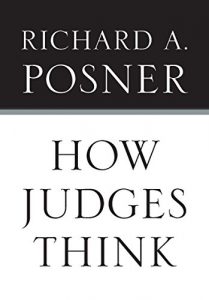 RICHARD A.
POSNER

HOW
JUDGES
THINK